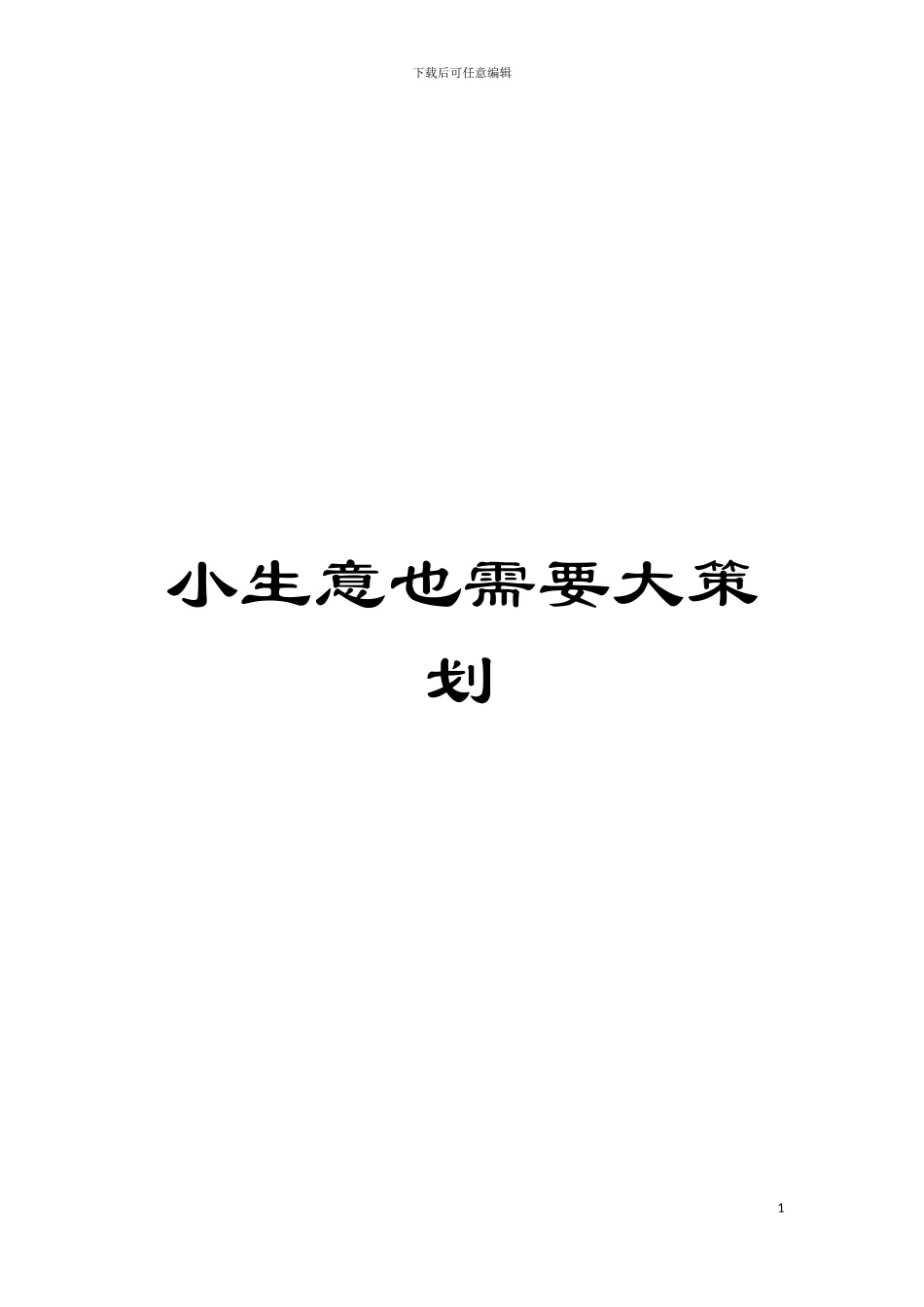 下载后可任意编辑

小生意也需要大策划

1